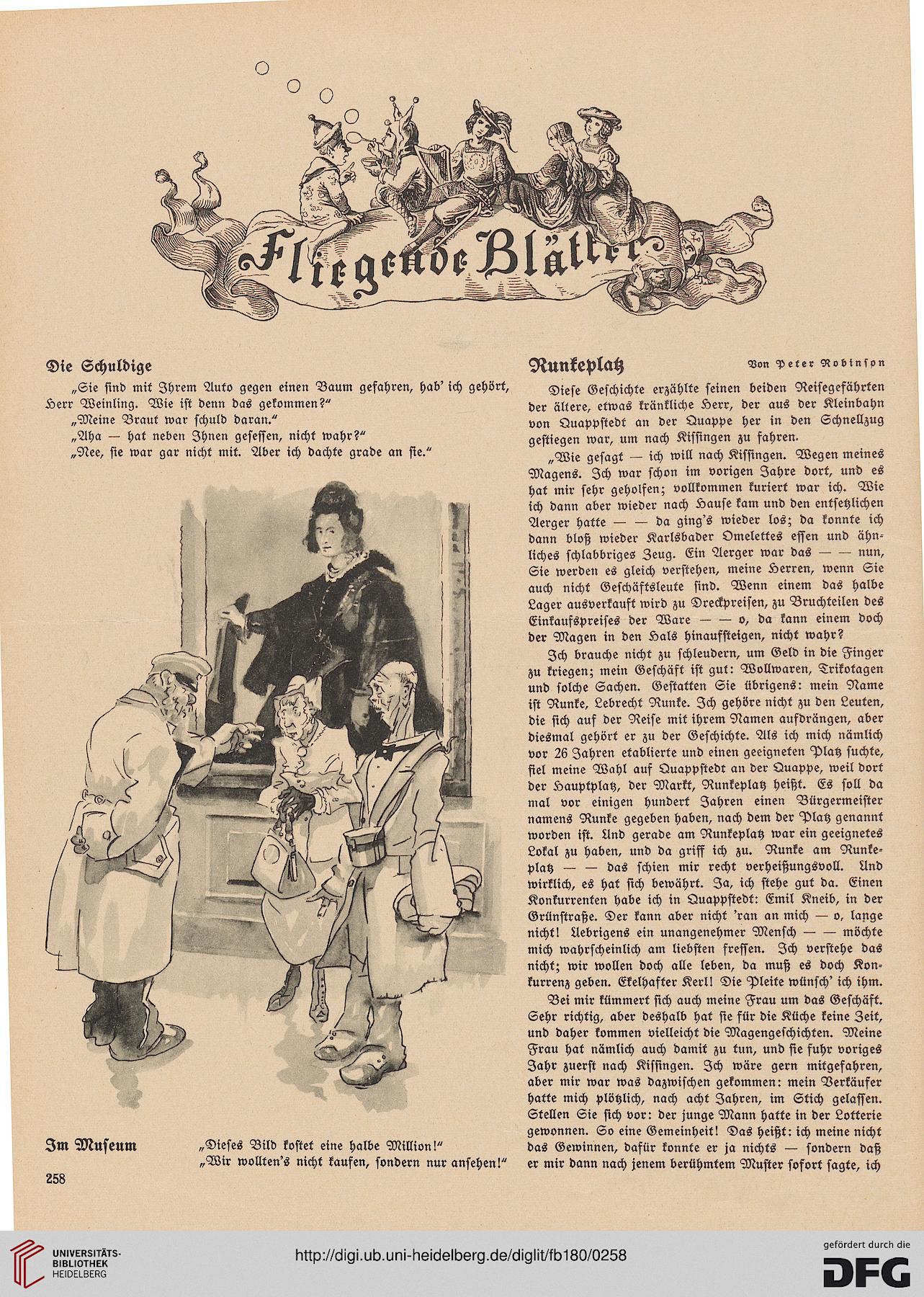 Fliegende Blätter

Die Schuldige

„Sie sind mit Ihrem Auto gegen einen Baum gefahren, hab' ich gehört, Herr Weinling. Wie ist denn das gekommen?"

„Meine Braut war schuld daran."

„Aha — hat neben Ihnen gesessen, nicht wahr?"

„Nee, sie war gar nicht mit. Aber ich dachte grade an sie."

Im Museum

„Dieses Bild kostet eine halbe Million!"

„Wir wollten's nicht kaufen, sondern nur ansehen!"

258

Runkeplatz

Von Peter Robinson

Diese Geschichte erzählte seinen beiden Reisegefährten der ältere, etwas kränkliche Herr, der aus der Kleinbahn von Quappstedt an der Quappe her in den Schnellzug gestiegen war, um nach Kissingen zu fahren.

„Wie gesagt — ich will nach Kissingen. Wegen meines Magens. Ich war schon im vorigen Jahre dort, und es hat mir sehr geholfen; vollkommen kuriert war ich. Wie ich dann aber wieder nach Hause kam und den entsetzlichen Aerger hatte — — da ging's wieder los; da konnte ich dann bloß wieder Karlsbader Omelettes essen und ähnliches schlabbriges Zeug. Ein Aerger war das — — nun, Sie werden es gleich verstehen, meine Herren, wenn Sie auch nicht Geschäftsleute sind. Wenn einem das halbe Lager ausverkauft wird zu Dreckpreisen, zu Bruchteilen des Einkaufspreises der Ware — — o, da kann einem doch der Magen in den Hals hinaufsteigen, nicht wahr?

Ich brauche nicht zu schleudern, um Geld in die Finger zu kriegen; mein Geschäft ist gut: Wollwaren, Trikotagen und solche Sachen. Gestatten Sie übrigens: mein Name ist Runke, Lebrecht Runke. Ich gehöre nicht zu den Leuten, die sich auf der Reise mit ihrem Namen aufdrängen, aber diesmal gehört er zu der Geschichte. Als ich mich nämlich vor 26 Jahren etablierte und einen geeigneten Platz suchte, fiel meine Wahl auf Quappstedt an der Quappe, weil dort der Hauptplatz, der Markt, Runkeplatz heißt. Es soll da mal vor einigen hundert Jahren einen Bürgermeister namens Runke gegeben haben, nach dem der Platz genannt worden ist. Und gerade am Runkeplatz war ein geeignetes Lokal zu haben, und da griff ich zu. Runke am Runkeplatz — — das schien mir recht verheißungsvoll. Und wirklich, es hat sich bewährt. Ja, ich stehe gut da. Einen Konkurrenten habe ich in Quappstedt: Emil Kneib, in der Grünstraße. Der kann aber nicht 'ran an mich — o, lange nicht! Uebrigens ein unangenehmer Mensch — — möchte mich wahrscheinlich am liebsten fressen. Ich verstehe das nicht; wir wollen doch alle leben, da muß es doch Konkurrenz geben. Ekelhafter Kerl! Die Pleite wünsch' ich ihm.

Bei mir kümmert sich auch meine Frau um das Geschäft. Sehr richtig, aber deshalb hat sie für die Küche keine Zeit, und daher kommen vielleicht die Magengeschichten. Meine Frau hat nämlich auch damit zu tun, und sie fuhr voriges Jahr zuerst nach Kissingen. Ich wäre gern mitgefahren, aber mir war was dazwischen gekommen: mein Verkäufer hatte mich plötzlich, nach acht Jahren, im Stich gelassen. Stellen Sie sich vor: der junge Mann hatte in der Lotterie gewonnen. So eine Gemeinheit! Das heißt: ich meine nicht das Gewinnen, dafür konnte er ja nichts — sondern daß er mir dann nach jenem berühmtem Muster sofort sagte, ich

UNIVERSITÄTS-BIBLIOTHEK HEIDELBERG

http://digi.ub.uni-heidelberg.de/diglit/fb180/0258

gefördert durch die DFG